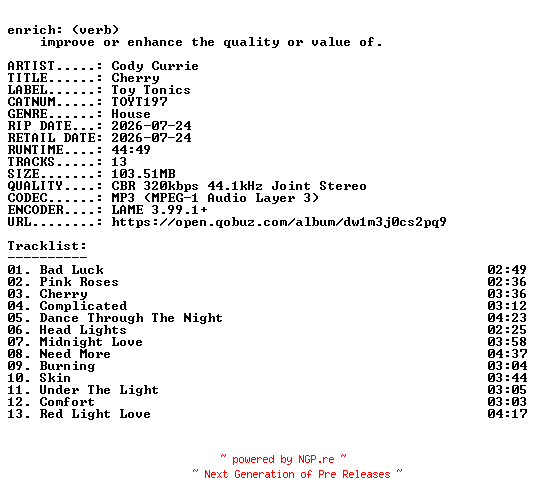 enrich: (verb)
    improve or enhance the quality or value of.

ARTIST.....: Cody Currie
TITLE......: Cherry
LABEL......: Toy Tonics
CATNUM.....: TOYT197
GENRE......: House
RIP DATE...: 2026-07-24
RETAIL DATE: 2026-07-24
RUNTIME....: 44:49
TRACKS.....: 13
SIZE.......: 103.51MB
QUALITY....: CBR 320kbps 44.1kHz Joint Stereo
CODEC......: MP3 (MPEG-1 Audio Layer 3)
ENCODER....: LAME 3.99.1+
URL........: https://open.qobuz.com/album/dw1m3j0cs2pq9

Tracklist:
----------
01. Bad Luck 02:49
02. Pink Roses 02:36
03. Cherry 03:36
04. Complicated 03:12
05. Dance Through The Night 04:23
06. Head Lights 02:25
07. Midnight Love 03:58
08. Need More 04:37
09. Burning 03:04
10. Skin 03:44
11. Under The Light 03:05
12. Comfort 03:03
13. Red Light Love 04:17

~ powered by NGP.re ~
~ Next Generation of Pre Releases ~